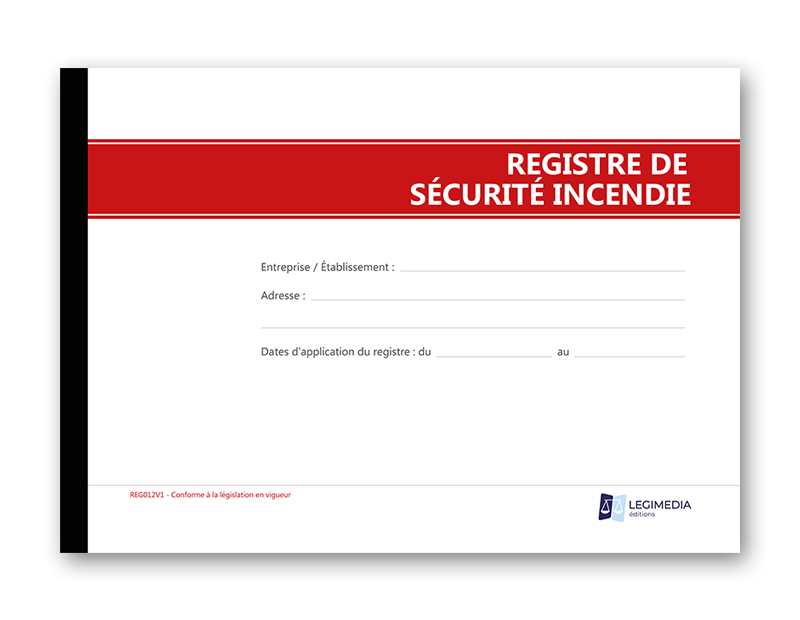 REGISTRE DE SÉCURITÉ INCENDIE

Entreprise / Établissement :

Adresse :

Dates d'application du registre : du au

REG012V1 - Conforme à la législation en vigueur

LEGIMEDIA éditions